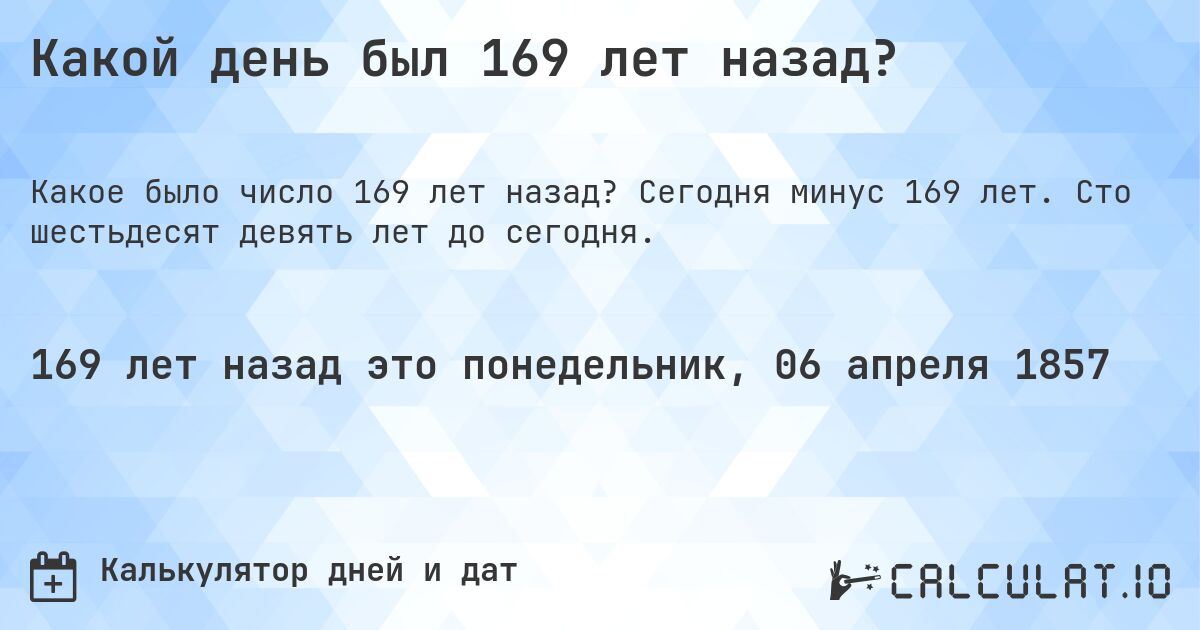 Какой день был 169 лет назад?

Какое было число 169 лет назад? Сегодня минус 169 лет. Сто шестьдесят девять лет до сегодня.

169 лет назад это понедельник, 06 апреля 1857

Калькулятор дней и дат

CALCULAT.IO